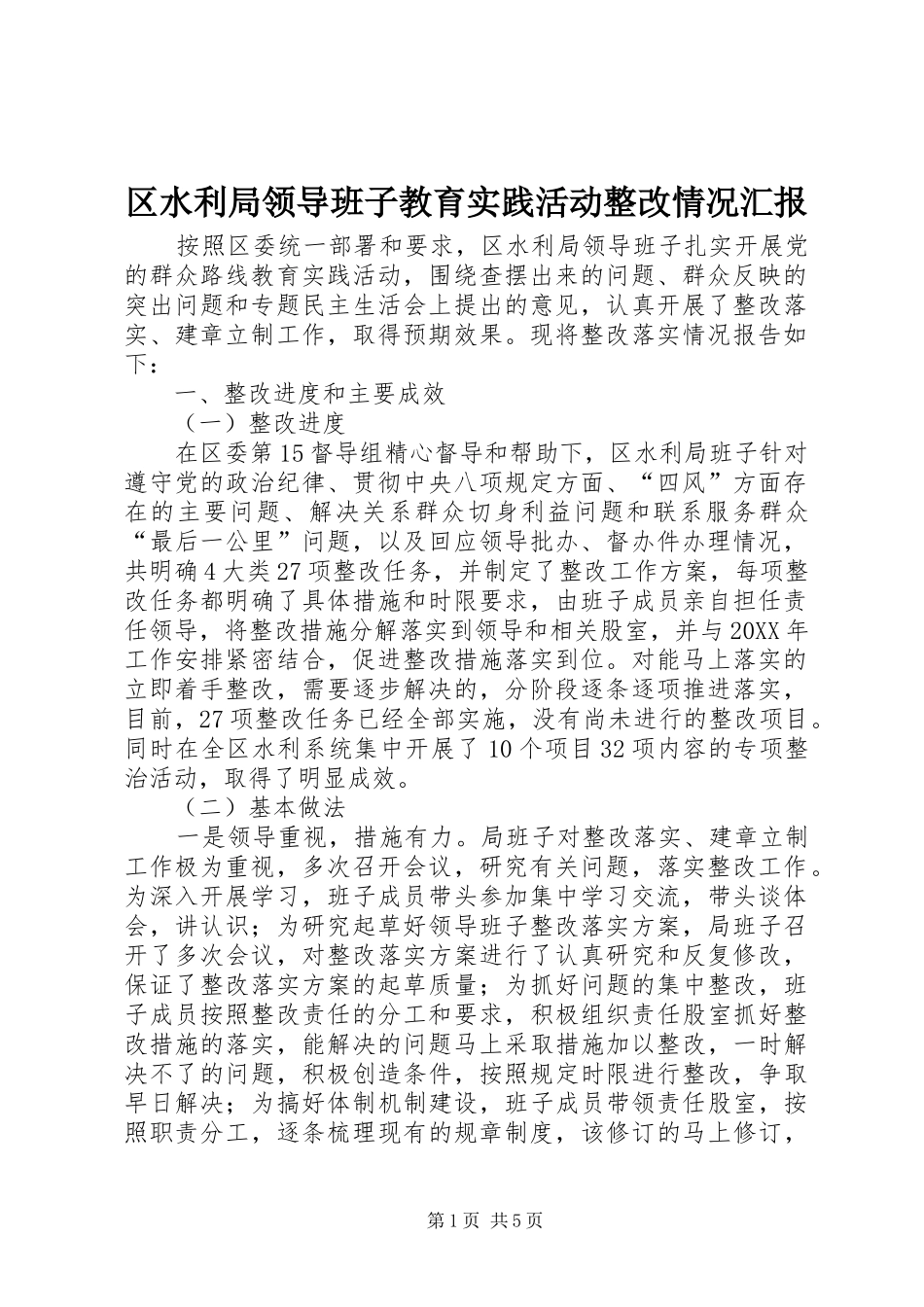 区水利局领导班子教育实践活动整改情况汇报

按照区委统一部署和要求，区水利局领导班子扎实开展党的群众路线教育实践活动，围绕查摆出来的问题、群众反映的突出问题和专题民主生活会上提出的意见，认真开展了整改落实、建章立制工作，取得预期效果。现将整改落实情况报告如下：

一、整改进度和主要成效

（一）整改进度

在区委第15督导组精心督导和帮助下，区水利局班子针对遵守党的政治纪律、贯彻中央八项规定方面、“四风”方面存在的主要问题、解决关系群众切身利益问题和联系服务群众“最后一公里”问题，以及回应领导批办、督办件办理情况，共明确4大类27项整改任务，并制定了整改工作方案，每项整改任务都明确了具体措施和时限要求，由班子成员亲自担任责任领导，将整改措施分解落实到领导和相关股室，并与20XX年工作安排紧密结合，促进整改措施落实到位。对能马上落实的立即着手整改，需要逐步解决的，分阶段逐条逐项推进落实，目前，27项整改任务已经全部实施，没有尚未进行的整改项目。同时在全区水利系统集中开展了10个项目32项内容的专项整治活动，取得了明显成效。

（二）基本做法

一是领导重视，措施有力。局班子对整改落实、建章立制工作极为重视，多次召开会议，研究有关问题，落实整改工作。为深入开展学习，班子成员带头参加集中学习交流，带头谈体会，讲认识；为研究起草好领导班子整改落实方案，局班子召开了多次会议，对整改落实方案进行了认真研究和反复修改，保证了整改落实方案的起草质量；为抓好问题的集中整改，班子成员按照整改责任的分工和要求，积极组织责任股室抓好整改措施的落实，能解决的问题马上采取措施加以整改，一时解决不了的问题，积极创造条件，按照规定时限进行整改，争取早日解决；为搞好体制机制建设，班子成员带领责任股室，按照职责分工，逐条梳理现有的规章制度，该修订的马上修订，

第1页 共5页